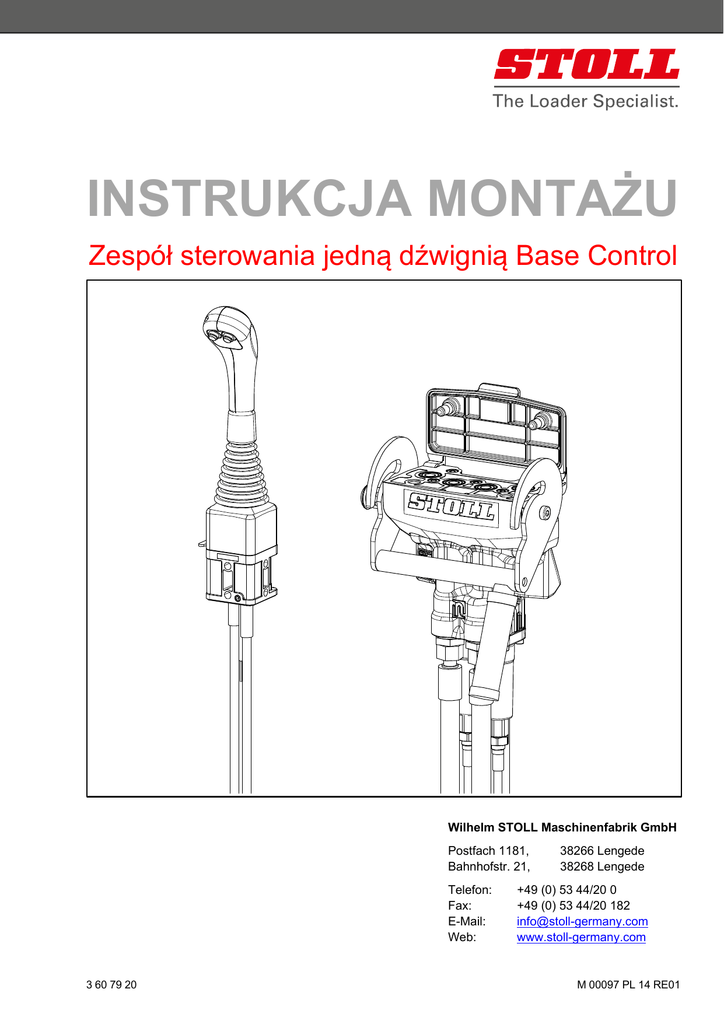 STOLL
The Loader Specialist.

INSTRUKCJA MONTAŻU

Zespół sterowania jedną dźwignią Base Control

STOLL

Wilhelm STOLL Maschinenfabrik GmbH

Postfach 1181, 38266 Lengede
Bahnhofstr. 21, 38268 Lengede

Telefon: +49 (0) 53 44/20 0
Fax: +49 (0) 53 44/20 182
E-Mail: info@stoll-germany.com
Web: www.stoll-germany.com

3 60 79 20

M 00097 PL 14 RE01